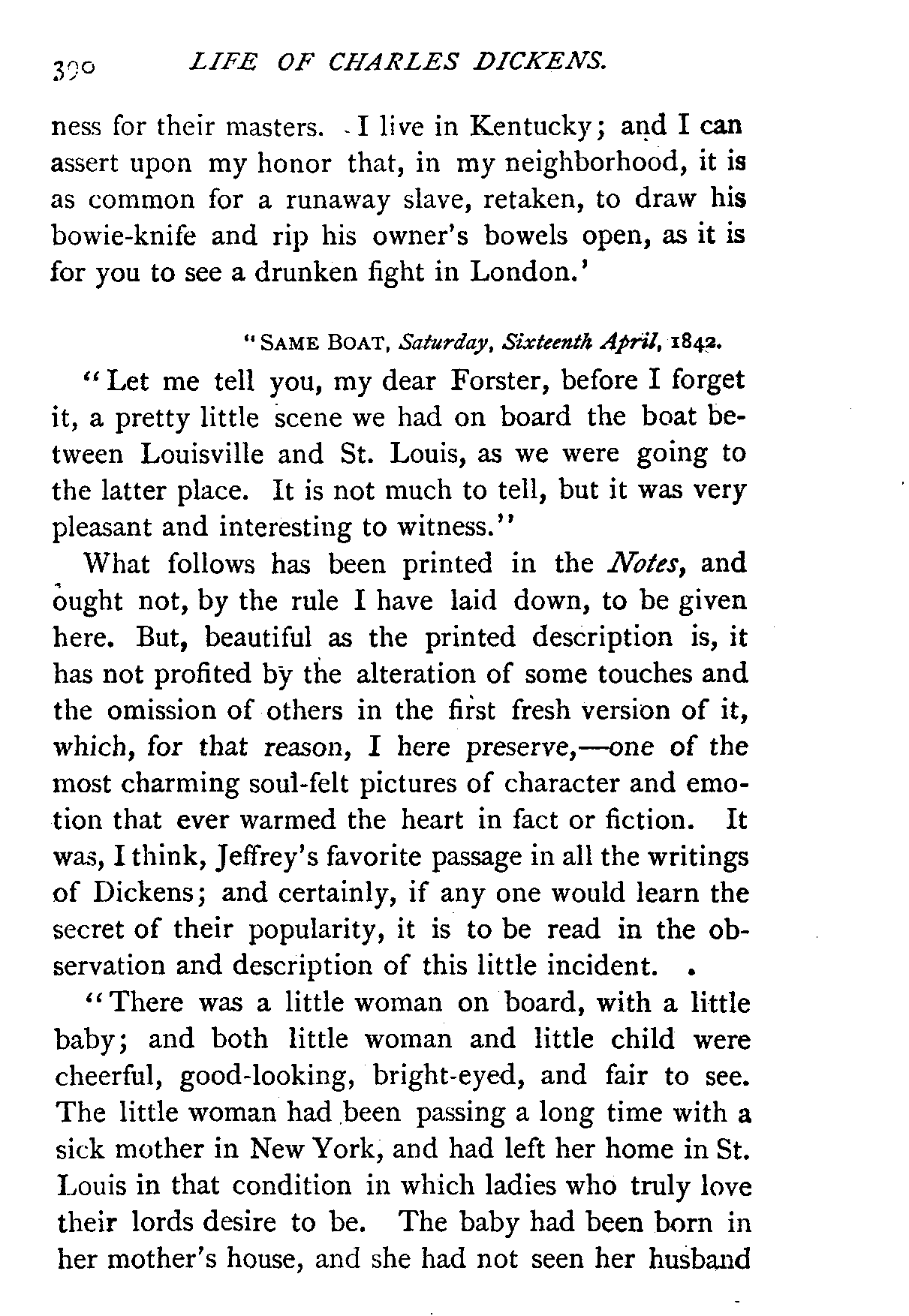 390 LIFE OF CHARLES DICKENS.

ness for their masters. I live in Kentucky; and I can assert upon my honor that, in my neighborhood, it is as common for a runaway slave, retaken, to draw his bowie-knife and rip his owner's bowels open, as it is for you to see a drunken fight in London.'

"SAME BOAT, Saturday, Sixteenth April, 1842.

"Let me tell you, my dear Forster, before I forget it, a pretty little scene we had on board the boat between Louisville and St. Louis, as we were going to the latter place. It is not much to tell, but it was very pleasant and interesting to witness."

What follows has been printed in the Notes, and ought not, by the rule I have laid down, to be given here. But, beautiful as the printed description is, it has not profited by the alteration of some touches and the omission of others in the first fresh version of it, which, for that reason, I here preserve,—one of the most charming soul-felt pictures of character and emotion that ever warmed the heart in fact or fiction. It was, I think, Jeffrey's favorite passage in all the writings of Dickens; and certainly, if any one would learn the secret of their popularity, it is to be read in the observation and description of this little incident.

"There was a little woman on board, with a little baby; and both little woman and little child were cheerful, good-looking, bright-eyed, and fair to see. The little woman had been passing a long time with a sick mother in New York, and had left her home in St. Louis in that condition in which ladies who truly love their lords desire to be. The baby had been born in her mother's house, and she had not seen her husband